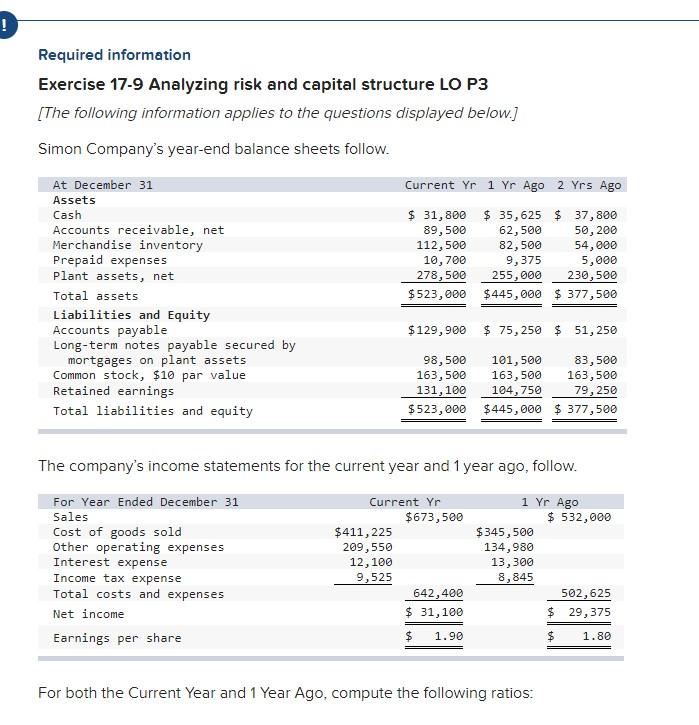 !

Required information

Exercise 17-9 Analyzing risk and capital structure LO P3

[The following information applies to the questions displayed below.]

Simon Company's year-end balance sheets follow.

| At December 31 | Current Yr | 1 Yr Ago | 2 Yrs Ago |
|---|---|---|---|
| Assets | | | |
| Cash | $ 31,800 | $ 35,625 | $ 37,800 |
| Accounts receivable, net | 89,500 | 62,500 | 50,200 |
| Merchandise inventory | 112,500 | 82,500 | 54,000 |
| Prepaid expenses | 10,700 | 9,375 | 5,000 |
| Plant assets, net | 278,500 | 255,000 | 230,500 |
| Total assets | $523,000 | $445,000 | $ 377,500 |
| Liabilities and Equity | | | |
| Accounts payable | $129,900 | $ 75,250 | $ 51,250 |
| Long-term notes payable secured by mortgages on plant assets | 98,500 | 101,500 | 83,500 |
| Common stock, $10 par value | 163,500 | 163,500 | 163,500 |
| Retained earnings | 131,100 | 104,750 | 79,250 |
| Total liabilities and equity | $523,000 | $445,000 | $ 377,500 |

The company's income statements for the current year and 1 year ago, follow.

| For Year Ended December 31 | Current Yr | | 1 Yr Ago | |
|---|---|---|---|---|
| Sales | | $673,500 | | $ 532,000 |
| Cost of goods sold | $411,225 | | $345,500 | |
| Other operating expenses | 209,550 | | 134,980 | |
| Interest expense | 12,100 | | 13,300 | |
| Income tax expense | 9,525 | | 8,845 | |
| Total costs and expenses | | 642,400 | | 502,625 |
| Net income | | $ 31,100 | | $ 29,375 |
| Earnings per share | | $ 1.90 | | $ 1.80 |

For both the Current Year and 1 Year Ago, compute the following ratios: